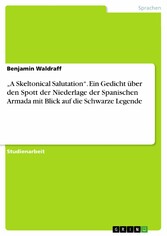 Sprachen

Benjamin Waldraff

„A Skeltonical Salutation“. Ein Gedicht über den Spott der Niederlage der Spanischen Armada mit Blick auf die Schwarze Legende

Studienarbeit

GRIN